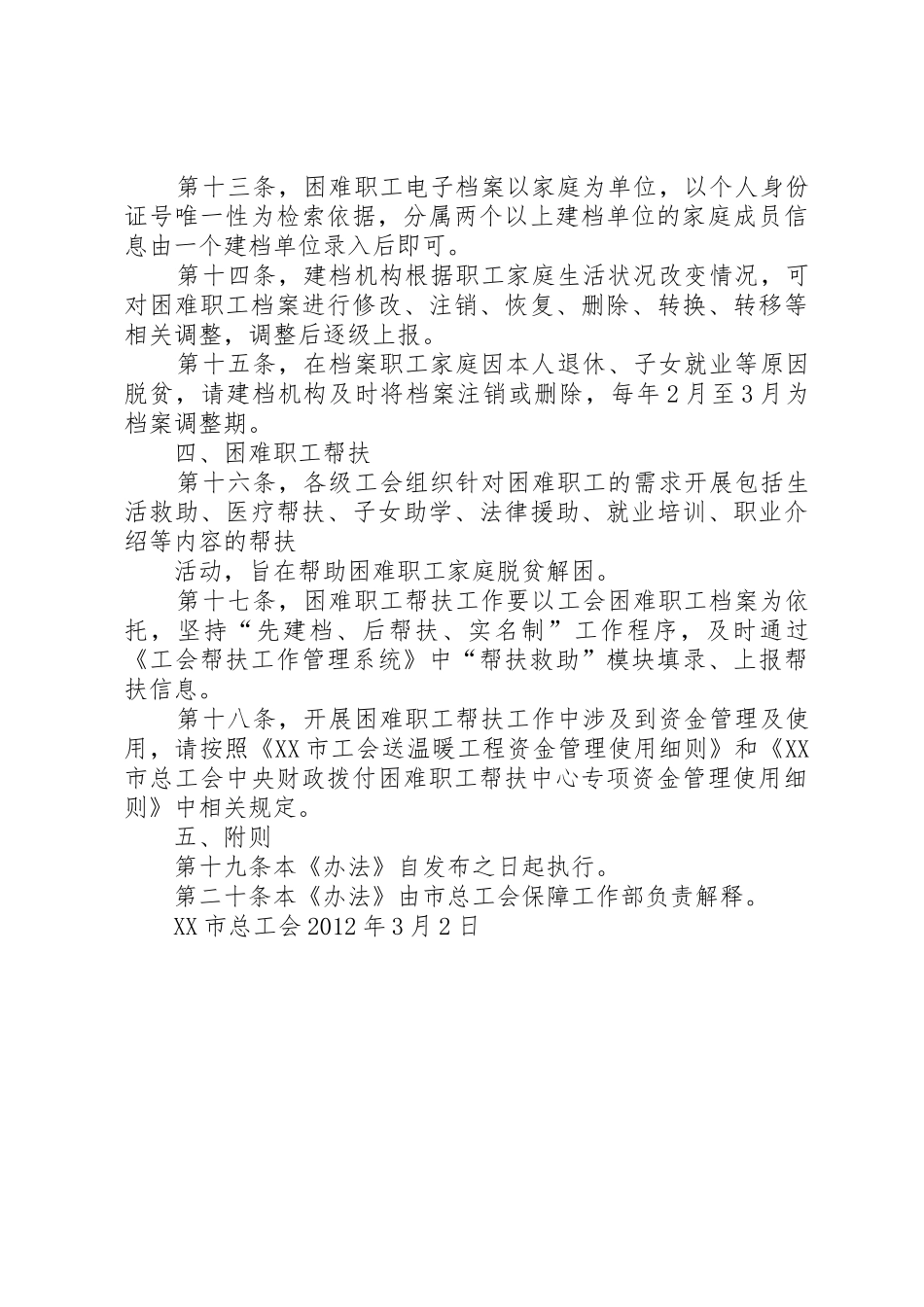 第十三条，困难职工电子档案以家庭为单位，以个人身份证号唯一性为检索依据，分属两个以上建档单位的家庭成员信息由一个建档单位录入后即可。

第十四条，建档机构根据职工家庭生活状况改变情况，可对困难职工档案进行修改、注销、恢复、删除、转换、转移等相关调整，调整后逐级上报。

第十五条，在档案职工家庭因本人退休、子女就业等原因脱贫，请建档机构及时将档案注销或删除，每年2月至3月为档案调整期。

四、困难职工帮扶

第十六条，各级工会组织针对困难职工的需求开展包括生活救助、医疗帮扶、子女助学、法律援助、就业培训、职业介绍等内容的帮扶

活动，旨在帮助困难职工家庭脱贫解困。

第十七条，困难职工帮扶工作要以工会困难职工档案为依托，坚持“先建档、后帮扶、实名制”工作程序，及时通过《工会帮扶工作管理系统》中“帮扶救助”模块填录、上报帮扶信息。

第十八条，开展困难职工帮扶工作中涉及到资金管理及使用，请按照《XX市工会送温暖工程资金管理使用细则》和《XX市总工会中央财政拨付困难职工帮扶中心专项资金管理使用细则》中相关规定。

五、附则

第十九条本《办法》自发布之日起执行。

第二十条本《办法》由市总工会保障工作部负责解释。

XX市总工会2012年3月2日